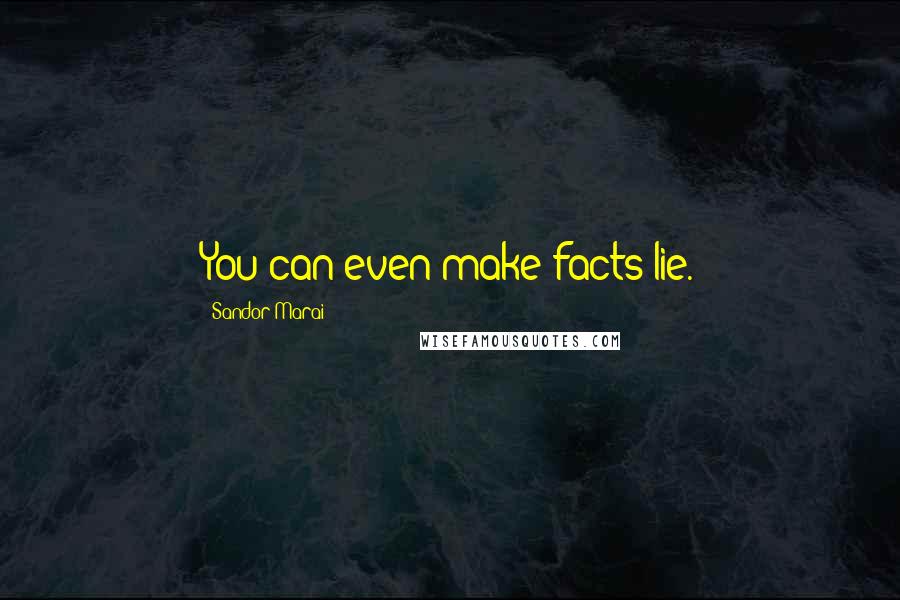 You can even make facts lie.

Sandor Marai

WISEFAMOUSQUOTES.COM